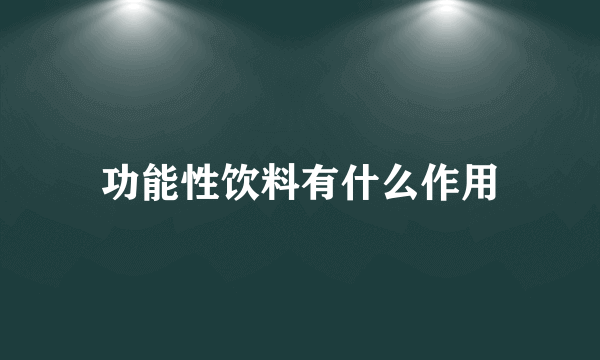 功能性饮料有什么作用